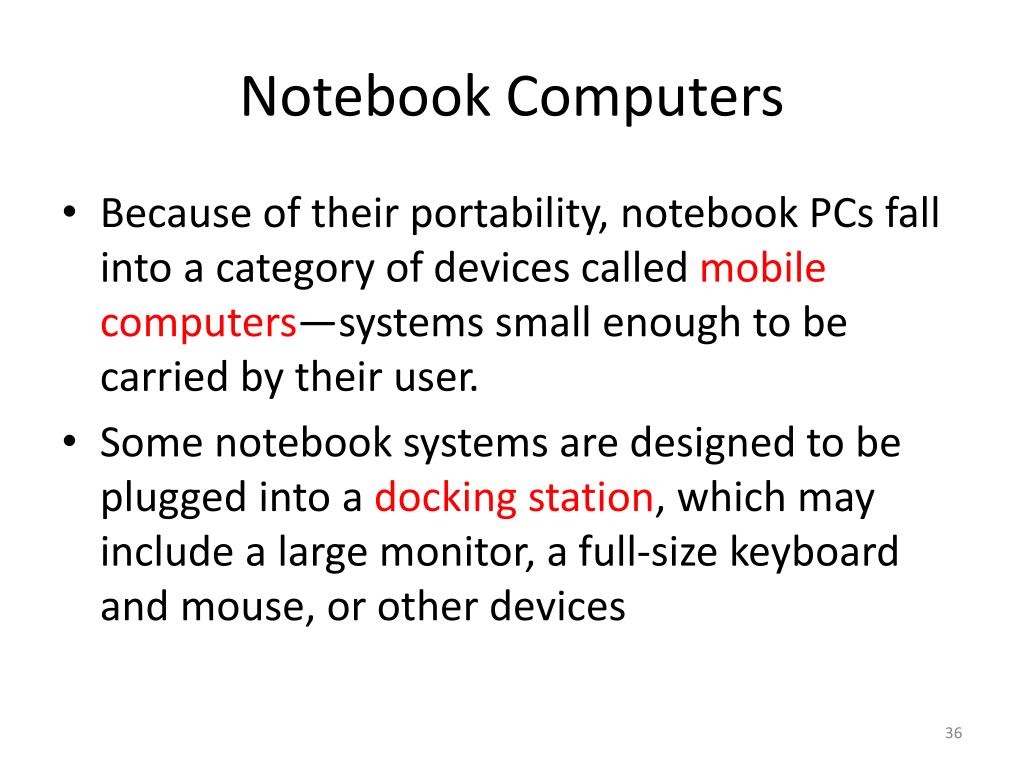 Notebook Computers

• Because of their portability, notebook PCs fall into a category of devices called mobile computers—systems small enough to be carried by their user.

• Some notebook systems are designed to be plugged into a docking station, which may include a large monitor, a full-size keyboard and mouse, or other devices

36